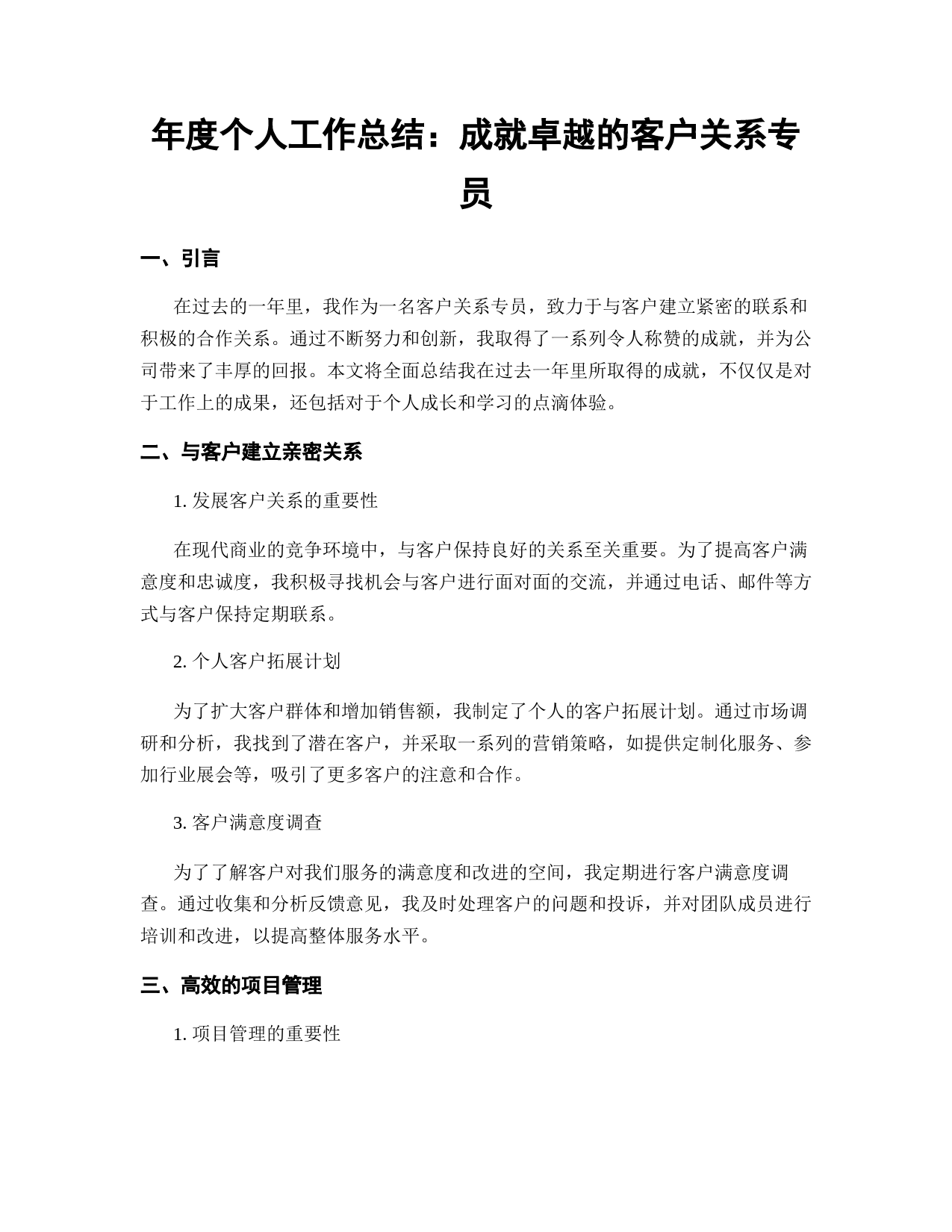 年度个人工作总结：成就卓越的客户关系专员

一、引言

在过去的一年里，我作为一名客户关系专员，致力于与客户建立紧密的联系和积极的合作关系。通过不断努力和创新，我取得了一系列令人称赞的成就，并为公司带来了丰厚的回报。本文将全面总结我在过去一年里所取得的成就，不仅仅是对于工作上的成果，还包括对于个人成长和学习的点滴体验。

二、与客户建立亲密关系

1. 发展客户关系的重要性

在现代商业的竞争环境中，与客户保持良好的关系至关重要。为了提高客户满意度和忠诚度，我积极寻找机会与客户进行面对面的交流，并通过电话、邮件等方式与客户保持定期联系。

2. 个人客户拓展计划

为了扩大客户群体和增加销售额，我制定了个人的客户拓展计划。通过市场调研和分析，我找到了潜在客户，并采取一系列的营销策略，如提供定制化服务、参加行业展会等，吸引了更多客户的注意和合作。

3. 客户满意度调查

为了了解客户对我们服务的满意度和改进的空间，我定期进行客户满意度调查。通过收集和分析反馈意见，我及时处理客户的问题和投诉，并对团队成员进行培训和改进，以提高整体服务水平。

三、高效的项目管理

1. 项目管理的重要性